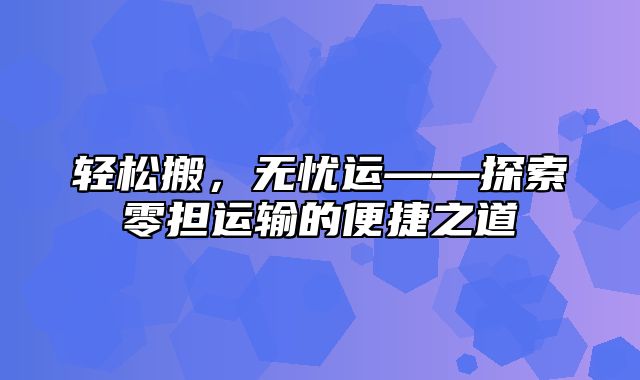 轻松搬，无忧运——探索零担运输的便捷之道